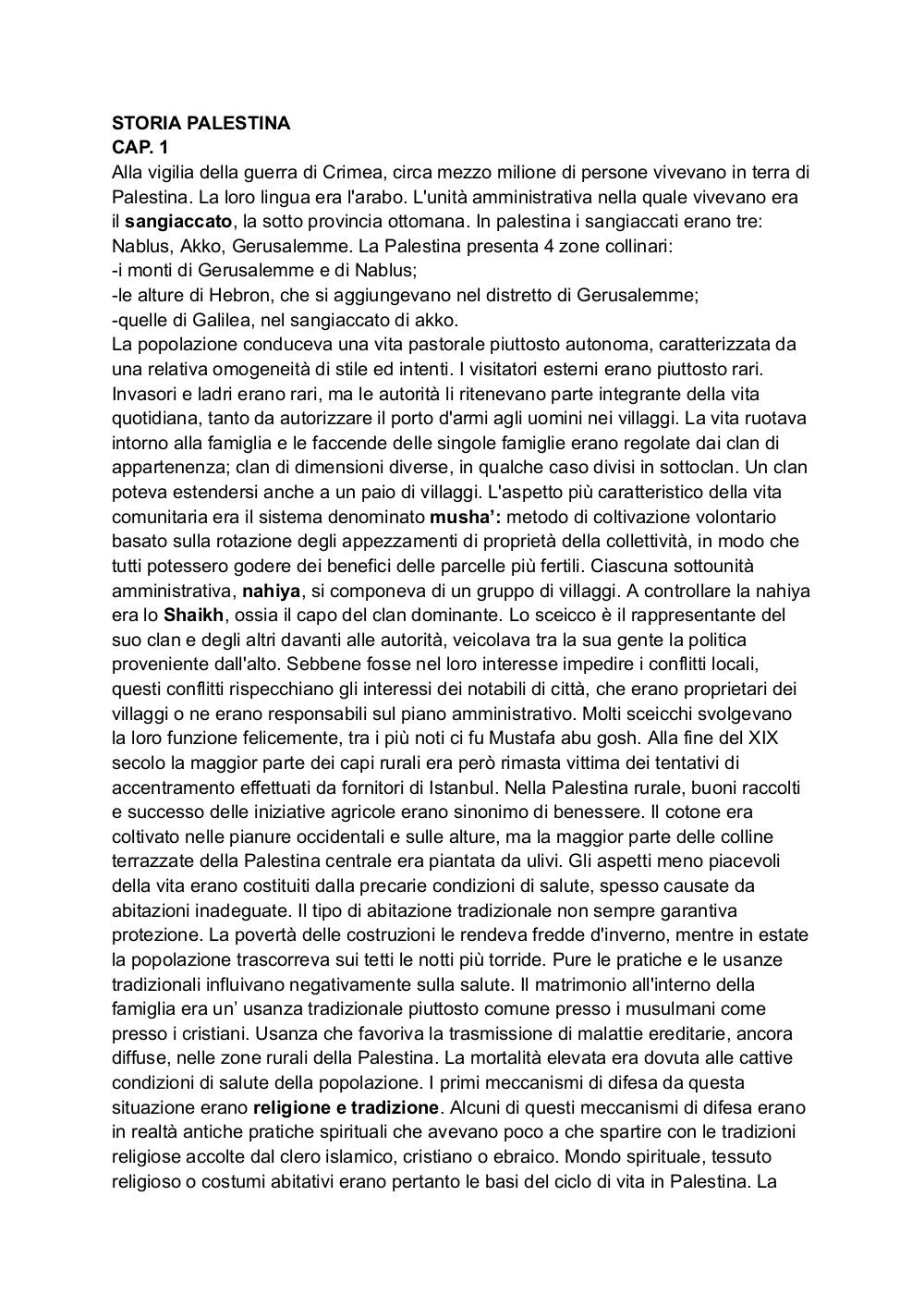 STORIA PALESTINA
CAP. 1
Alla vigilia della guerra di Crimea, circa mezzo milione di persone vivevano in terra di Palestina. La loro lingua era l'arabo. L'unità amministrativa nella quale vivevano era il sangiaccato, la sotto provincia ottomana. In palestina i sangiaccati erano tre: Nablus, Akko, Gerusalemme. La Palestina presenta 4 zone collinari:
-i monti di Gerusalemme e di Nablus;
-le alture di Hebron, che si aggiungevano nel distretto di Gerusalemme;
-quelle di Galilea, nel sangiaccato di akko.
La popolazione conduceva una vita pastorale piuttosto autonoma, caratterizzata da una relativa omogeneità di stile ed intenti. I visitatori esterni erano piuttosto rari. Invasori e ladri erano rari, ma le autorità li ritenevano parte integrante della vita quotidiana, tanto da autorizzare il porto d'armi agli uomini nei villaggi. La vita ruotava intorno alla famiglia e le faccende delle singole famiglie erano regolate dai clan di appartenenza; clan di dimensioni diverse, in qualche caso divisi in sottoclan. Un clan poteva estendersi anche a un paio di villaggi. L'aspetto più caratteristico della vita comunitaria era il sistema denominato musha’: metodo di coltivazione volontario basato sulla rotazione degli appezzamenti di proprietà della collettività, in modo che tutti potessero godere dei benefici delle parcelle più fertili. Ciascuna sottounità amministrativa, nahiya, si componeva di un gruppo di villaggi. A controllare la nahiya era lo Shaikh, ossia il capo del clan dominante. Lo sceicco è il rappresentante del suo clan e degli altri davanti alle autorità, veicolava tra la sua gente la politica proveniente dall'alto. Sebbene fosse nel loro interesse impedire i conflitti locali, questi conflitti rispecchiano gli interessi dei notabili di città, che erano proprietari dei villaggi o ne erano responsabili sul piano amministrativo. Molti sceicchi svolgevano la loro funzione felicemente, tra i più noti ci fu Mustafa abu gosh. Alla fine del XIX secolo la maggior parte dei capi rurali era però rimasta vittima dei tentativi di accentramento effettuati da fornitori di Istanbul. Nella Palestina rurale, buoni raccolti e successo delle iniziative agricole erano sinonimo di benessere. Il cotone era coltivato nelle pianure occidentali e sulle alture, ma la maggior parte delle colline terrazzate della Palestina centrale era piantata da ulivi. Gli aspetti meno piacevoli della vita erano costituiti dalla precarie condizioni di salute, spesso causate da abitazioni inadeguate. Il tipo di abitazione tradizionale non sempre garantiva protezione. La povertà delle costruzioni le rendeva fredde d'inverno, mentre in estate la popolazione trascorreva sui tetti le notti più torride. Pure le pratiche e le usanze tradizionali influivano negativamente sulla salute. Il matrimonio all'interno della famiglia era un’ usanza tradizionale piuttosto comune presso i musulmani come presso i cristiani. Usanza che favoriva la trasmissione di malattie ereditarie, ancora diffuse, nelle zone rurali della Palestina. La mortalità elevata era dovuta alle cattive condizioni di salute della popolazione. I primi meccanismi di difesa da questa situazione erano religione e tradizione. Alcuni di questi meccanismi di difesa erano in realtà antiche pratiche spirituali che avevano poco a che spartire con le tradizioni religiose accolte dal clero islamico, cristiano o ebraico. Mondo spirituale, tessuto religioso o costumi abitativi erano pertanto le basi del ciclo di vita in Palestina. La